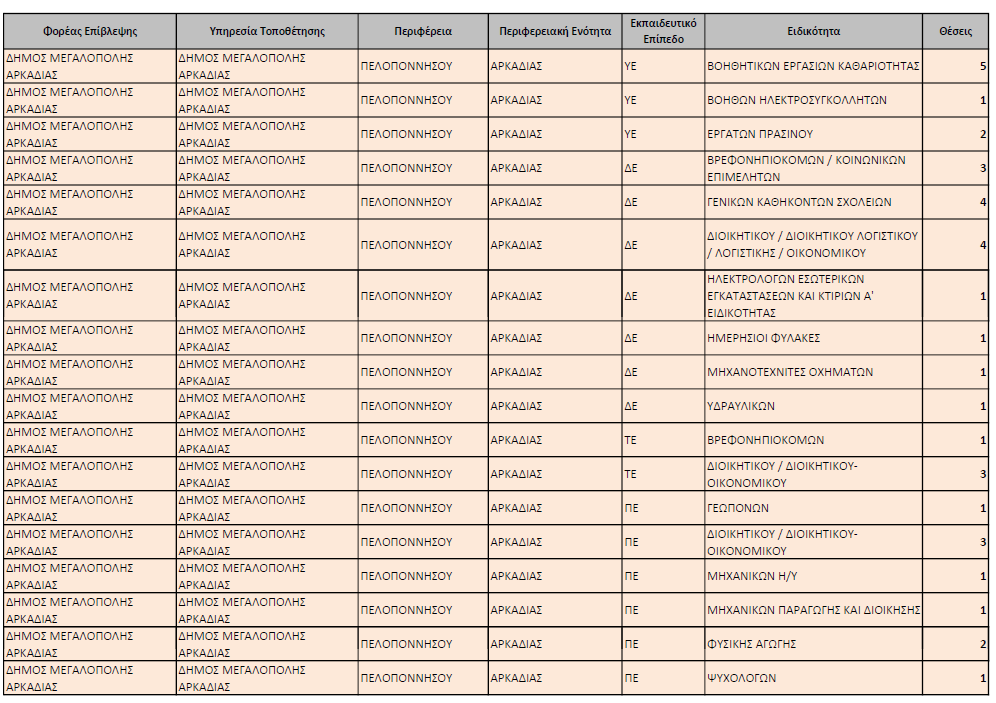 | Φορέας Επίβλεψης | Υπηρεσία Τοποθέτησης | Περιφέρεια | Περιφερειακή Ενότητα | Εκπαιδευτικό Επίπεδο | Ειδικότητα | Θέσεις |
|---|---|---|---|---|---|---|
| ΔΗΜΟΣ ΜΕΓΑΛΟΠΟΛΗΣ ΑΡΚΑΔΙΑΣ | ΔΗΜΟΣ ΜΕΓΑΛΟΠΟΛΗΣ ΑΡΚΑΔΙΑΣ | ΠΕΛΟΠΟΝΝΗΣΟΥ | ΑΡΚΑΔΙΑΣ | ΥΕ | ΒΟΗΘΗΤΙΚΩΝ ΕΡΓΑΣΙΩΝ ΚΑΘΑΡΙΟΤΗΤΑΣ | 5 |
| ΔΗΜΟΣ ΜΕΓΑΛΟΠΟΛΗΣ ΑΡΚΑΔΙΑΣ | ΔΗΜΟΣ ΜΕΓΑΛΟΠΟΛΗΣ ΑΡΚΑΔΙΑΣ | ΠΕΛΟΠΟΝΝΗΣΟΥ | ΑΡΚΑΔΙΑΣ | ΥΕ | ΒΟΗΘΩΝ ΗΛΕΚΤΡΟΣΥΓΚΟΛΛΗΤΩΝ | 1 |
| ΔΗΜΟΣ ΜΕΓΑΛΟΠΟΛΗΣ ΑΡΚΑΔΙΑΣ | ΔΗΜΟΣ ΜΕΓΑΛΟΠΟΛΗΣ ΑΡΚΑΔΙΑΣ | ΠΕΛΟΠΟΝΝΗΣΟΥ | ΑΡΚΑΔΙΑΣ | ΥΕ | ΕΡΓΑΤΩΝ ΠΡΑΣΙΝΟΥ | 2 |
| ΔΗΜΟΣ ΜΕΓΑΛΟΠΟΛΗΣ ΑΡΚΑΔΙΑΣ | ΔΗΜΟΣ ΜΕΓΑΛΟΠΟΛΗΣ ΑΡΚΑΔΙΑΣ | ΠΕΛΟΠΟΝΝΗΣΟΥ | ΑΡΚΑΔΙΑΣ | ΔΕ | ΒΡΕΦΟΝΗΠΙΟΚΟΜΩΝ / ΚΟΙΝΩΝΙΚΩΝ ΕΠΙΜΕΛΗΤΩΝ | 3 |
| ΔΗΜΟΣ ΜΕΓΑΛΟΠΟΛΗΣ ΑΡΚΑΔΙΑΣ | ΔΗΜΟΣ ΜΕΓΑΛΟΠΟΛΗΣ ΑΡΚΑΔΙΑΣ | ΠΕΛΟΠΟΝΝΗΣΟΥ | ΑΡΚΑΔΙΑΣ | ΔΕ | ΓΕΝΙΚΩΝ ΚΑΘΗΚΟΝΤΩΝ ΣΧΟΛΕΙΩΝ | 4 |
| ΔΗΜΟΣ ΜΕΓΑΛΟΠΟΛΗΣ ΑΡΚΑΔΙΑΣ | ΔΗΜΟΣ ΜΕΓΑΛΟΠΟΛΗΣ ΑΡΚΑΔΙΑΣ | ΠΕΛΟΠΟΝΝΗΣΟΥ | ΑΡΚΑΔΙΑΣ | ΔΕ | ΔΙΟΙΚΗΤΙΚΟΥ / ΔΙΟΙΚΗΤΙΚΟΥ ΛΟΓΙΣΤΙΚΟΥ / ΛΟΓΙΣΤΙΚΗΣ / ΟΙΚΟΝΟΜΙΚΟΥ | 4 |
| ΔΗΜΟΣ ΜΕΓΑΛΟΠΟΛΗΣ ΑΡΚΑΔΙΑΣ | ΔΗΜΟΣ ΜΕΓΑΛΟΠΟΛΗΣ ΑΡΚΑΔΙΑΣ | ΠΕΛΟΠΟΝΝΗΣΟΥ | ΑΡΚΑΔΙΑΣ | ΔΕ | ΗΛΕΚΤΡΟΛΟΓΩΝ ΕΣΩΤΕΡΙΚΩΝ ΕΓΚΑΤΑΣΤΑΣΕΩΝ ΚΑΙ ΚΤΙΡΙΩΝ Α' ΕΙΔΙΚΟΤΗΤΑΣ | 1 |
| ΔΗΜΟΣ ΜΕΓΑΛΟΠΟΛΗΣ ΑΡΚΑΔΙΑΣ | ΔΗΜΟΣ ΜΕΓΑΛΟΠΟΛΗΣ ΑΡΚΑΔΙΑΣ | ΠΕΛΟΠΟΝΝΗΣΟΥ | ΑΡΚΑΔΙΑΣ | ΔΕ | ΗΜΕΡΗΣΙΟΙ ΦΥΛΑΚΕΣ | 1 |
| ΔΗΜΟΣ ΜΕΓΑΛΟΠΟΛΗΣ ΑΡΚΑΔΙΑΣ | ΔΗΜΟΣ ΜΕΓΑΛΟΠΟΛΗΣ ΑΡΚΑΔΙΑΣ | ΠΕΛΟΠΟΝΝΗΣΟΥ | ΑΡΚΑΔΙΑΣ | ΔΕ | ΜΗΧΑΝΟΤΕΧΝΙΤΕΣ ΟΧΗΜΑΤΩΝ | 1 |
| ΔΗΜΟΣ ΜΕΓΑΛΟΠΟΛΗΣ ΑΡΚΑΔΙΑΣ | ΔΗΜΟΣ ΜΕΓΑΛΟΠΟΛΗΣ ΑΡΚΑΔΙΑΣ | ΠΕΛΟΠΟΝΝΗΣΟΥ | ΑΡΚΑΔΙΑΣ | ΔΕ | ΥΔΡΑΥΛΙΚΩΝ | 1 |
| ΔΗΜΟΣ ΜΕΓΑΛΟΠΟΛΗΣ ΑΡΚΑΔΙΑΣ | ΔΗΜΟΣ ΜΕΓΑΛΟΠΟΛΗΣ ΑΡΚΑΔΙΑΣ | ΠΕΛΟΠΟΝΝΗΣΟΥ | ΑΡΚΑΔΙΑΣ | ΤΕ | ΒΡΕΦΟΝΗΠΙΟΚΟΜΩΝ | 1 |
| ΔΗΜΟΣ ΜΕΓΑΛΟΠΟΛΗΣ ΑΡΚΑΔΙΑΣ | ΔΗΜΟΣ ΜΕΓΑΛΟΠΟΛΗΣ ΑΡΚΑΔΙΑΣ | ΠΕΛΟΠΟΝΝΗΣΟΥ | ΑΡΚΑΔΙΑΣ | ΤΕ | ΔΙΟΙΚΗΤΙΚΟΥ / ΔΙΟΙΚΗΤΙΚΟΥ-ΟΙΚΟΝΟΜΙΚΟΥ | 3 |
| ΔΗΜΟΣ ΜΕΓΑΛΟΠΟΛΗΣ ΑΡΚΑΔΙΑΣ | ΔΗΜΟΣ ΜΕΓΑΛΟΠΟΛΗΣ ΑΡΚΑΔΙΑΣ | ΠΕΛΟΠΟΝΝΗΣΟΥ | ΑΡΚΑΔΙΑΣ | ΠΕ | ΓΕΩΠΟΝΩΝ | 1 |
| ΔΗΜΟΣ ΜΕΓΑΛΟΠΟΛΗΣ ΑΡΚΑΔΙΑΣ | ΔΗΜΟΣ ΜΕΓΑΛΟΠΟΛΗΣ ΑΡΚΑΔΙΑΣ | ΠΕΛΟΠΟΝΝΗΣΟΥ | ΑΡΚΑΔΙΑΣ | ΠΕ | ΔΙΟΙΚΗΤΙΚΟΥ / ΔΙΟΙΚΗΤΙΚΟΥ-ΟΙΚΟΝΟΜΙΚΟΥ | 3 |
| ΔΗΜΟΣ ΜΕΓΑΛΟΠΟΛΗΣ ΑΡΚΑΔΙΑΣ | ΔΗΜΟΣ ΜΕΓΑΛΟΠΟΛΗΣ ΑΡΚΑΔΙΑΣ | ΠΕΛΟΠΟΝΝΗΣΟΥ | ΑΡΚΑΔΙΑΣ | ΠΕ | ΜΗΧΑΝΙΚΩΝ Η/Υ | 1 |
| ΔΗΜΟΣ ΜΕΓΑΛΟΠΟΛΗΣ ΑΡΚΑΔΙΑΣ | ΔΗΜΟΣ ΜΕΓΑΛΟΠΟΛΗΣ ΑΡΚΑΔΙΑΣ | ΠΕΛΟΠΟΝΝΗΣΟΥ | ΑΡΚΑΔΙΑΣ | ΠΕ | ΜΗΧΑΝΙΚΩΝ ΠΑΡΑΓΩΓΗΣ ΚΑΙ ΔΙΟΙΚΗΣΗΣ | 1 |
| ΔΗΜΟΣ ΜΕΓΑΛΟΠΟΛΗΣ ΑΡΚΑΔΙΑΣ | ΔΗΜΟΣ ΜΕΓΑΛΟΠΟΛΗΣ ΑΡΚΑΔΙΑΣ | ΠΕΛΟΠΟΝΝΗΣΟΥ | ΑΡΚΑΔΙΑΣ | ΠΕ | ΦΥΣΙΚΗΣ ΑΓΩΓΗΣ | 2 |
| ΔΗΜΟΣ ΜΕΓΑΛΟΠΟΛΗΣ ΑΡΚΑΔΙΑΣ | ΔΗΜΟΣ ΜΕΓΑΛΟΠΟΛΗΣ ΑΡΚΑΔΙΑΣ | ΠΕΛΟΠΟΝΝΗΣΟΥ | ΑΡΚΑΔΙΑΣ | ΠΕ | ΨΥΧΟΛΟΓΩΝ | 1 |